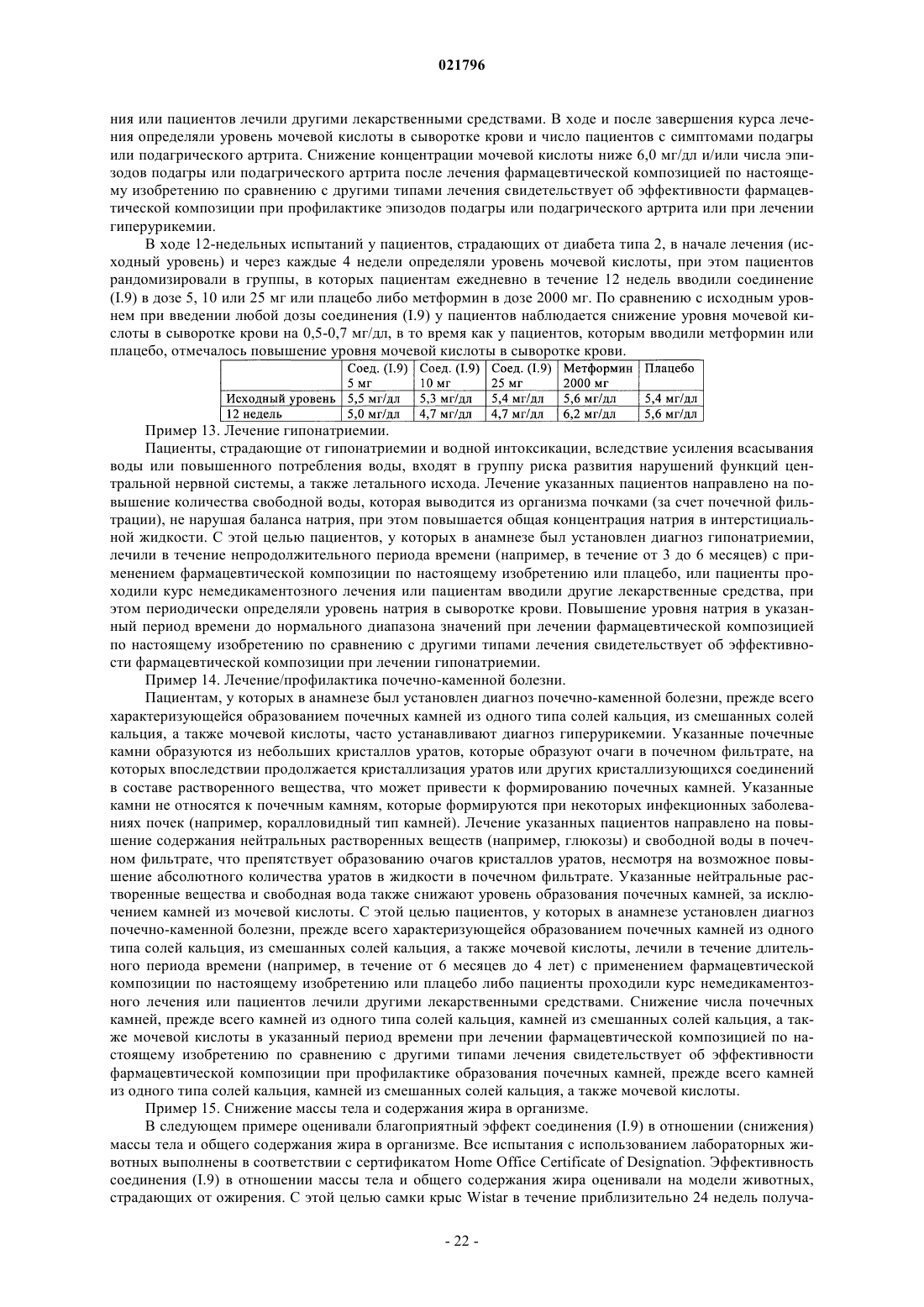 021796

ния или пациентов лечили другими лекарственными средствами. В ходе и после завершения курса лечения определяли уровень мочевой кислоты в сыворотке крови и число пациентов с симптомами подагры или подагрического артрита. Снижение концентрации мочевой кислоты ниже 6,0 мг/дл и/или числа эпизодов подагры или подагрического артрита после лечения фармацевтической композицией по настоящему изобретению по сравнению с другими типами лечения свидетельствует об эффективности фармацевтической композиции при профилактике эпизодов подагры или подагрического артрита или при лечении гиперурикемии.

В ходе 12-недельных испытаний у пациентов, страдающих от диабета типа 2, в начале лечения (исходный уровень) и через каждые 4 недели определяли уровень мочевой кислоты, при этом пациентов рандомизировали в группы, в которых пациентам ежедневно в течение 12 недель вводили соединение (I.9) в дозе 5, 10 или 25 мг или плацебо либо метформин в дозе 2000 мг. По сравнению с исходным уровнем при введении любой дозы соединения (I.9) у пациентов наблюдается снижение уровня мочевой кислоты в сыворотке крови на 0,5-0,7 мг/дл, в то время как у пациентов, которым вводили метформин или плацебо, отмечалось повышение уровня мочевой кислоты в сыворотке крови.

| | Соед. (I.9) 5 мг | Соед. (I.9) 10 мг | Соед. (I.9) 25 мг | Метформин 2000 мг | Плацебо |
|---|---|---|---|---|---|
| Исходный уровень | 5,5 мг/дл | 5,3 мг/дл | 5,4 мг/дл | 5,6 мг/дл | 5,4 мг/дл |
| 12 недель | 5,0 мг/дл | 4,7 мг/дл | 4,7 мг/дл | 6,2 мг/дл | 5,6 мг/дл |

Пример 13. Лечение гипонатриемии.

Пациенты, страдающие от гипонатриемии и водной интоксикации, вследствие усиления всасывания воды или повышенного потребления воды, входят в группу риска развития нарушений функций центральной нервной системы, а также летального исхода. Лечение указанных пациентов направлено на повышение количества свободной воды, которая выводится из организма почками (за счет почечной фильтрации), не нарушая баланса натрия, при этом повышается общая концентрация натрия в интерстициальной жидкости. С этой целью пациентов, у которых в анамнезе был установлен диагноз гипонатриемии, лечили в течение непродолжительного периода времени (например, в течение от 3 до 6 месяцев) с применением фармацевтической композиции по настоящему изобретению или плацебо, или пациенты проходили курс немедикаментозного лечения или пациентам вводили другие лекарственные средства, при этом периодически определяли уровень натрия в сыворотке крови. Повышение уровня натрия в указанный период времени до нормального диапазона значений при лечении фармацевтической композицией по настоящему изобретению по сравнению с другими типами лечения свидетельствует об эффективности фармацевтической композиции при лечении гипонатриемии.

Пример 14. Лечение/профилактика почечно-каменной болезни.

Пациентам, у которых в анамнезе был установлен диагноз почечно-каменной болезни, прежде всего характеризующейся образованием почечных камней из одного типа солей кальция, из смешанных солей кальция, а также мочевой кислоты, часто устанавливают диагноз гиперурикемии. Указанные почечные камни образуются из небольших кристаллов уратов, которые образуют очаги в почечном фильтрате, на которых впоследствии продолжается кристаллизация уратов или других кристаллизующихся соединений в составе растворенного вещества, что может привести к формированию почечных камней. Указанные камни не относятся к почечным камням, которые формируются при некоторых инфекционных заболеваниях почек (например, коралловидный тип камней). Лечение указанных пациентов направлено на повышение содержания нейтральных растворенных веществ (например, глюкозы) и свободной воды в почечном фильтрате, что препятствует образованию очагов кристаллов уратов, несмотря на возможное повышение абсолютного количества уратов в жидкости в почечном фильтрате. Указанные нейтральные растворенные вещества и свободная вода также снижают уровень образования почечных камней, за исключением камней из мочевой кислоты. С этой целью пациентов, у которых в анамнезе установлен диагноз почечно-каменной болезни, прежде всего характеризующейся образованием почечных камней из одного типа солей кальция, из смешанных солей кальция, а также мочевой кислоты, лечили в течение длительного периода времени (например, в течение от 6 месяцев до 4 лет) с применением фармацевтической композиции по настоящему изобретению или плацебо либо пациенты проходили курс немедикаментозного лечения или пациентов лечили другими лекарственными средствами. Снижение числа почечных камней, прежде всего камней из одного типа солей кальция, камней из смешанных солей кальция, а также мочевой кислоты в указанный период времени при лечении фармацевтической композицией по настоящему изобретению по сравнению с другими типами лечения свидетельствует об эффективности фармацевтической композиции при профилактике образования почечных камней, прежде всего камней из одного типа солей кальция, камней из смешанных солей кальция, а также мочевой кислоты.

Пример 15. Снижение массы тела и содержания жира в организме.

В следующем примере оценивали благоприятный эффект соединения (I.9) в отношении (снижения) массы тела и общего содержания жира в организме. Все испытания с использованием лабораторных животных выполнены в соответствии с сертификатом Home Office Certificate of Designation. Эффективность соединения (I.9) в отношении массы тела и общего содержания жира оценивали на модели животных, страдающих от ожирения. С этой целью самки крыс Wistar в течение приблизительно 24 недель получа-

- 22 -